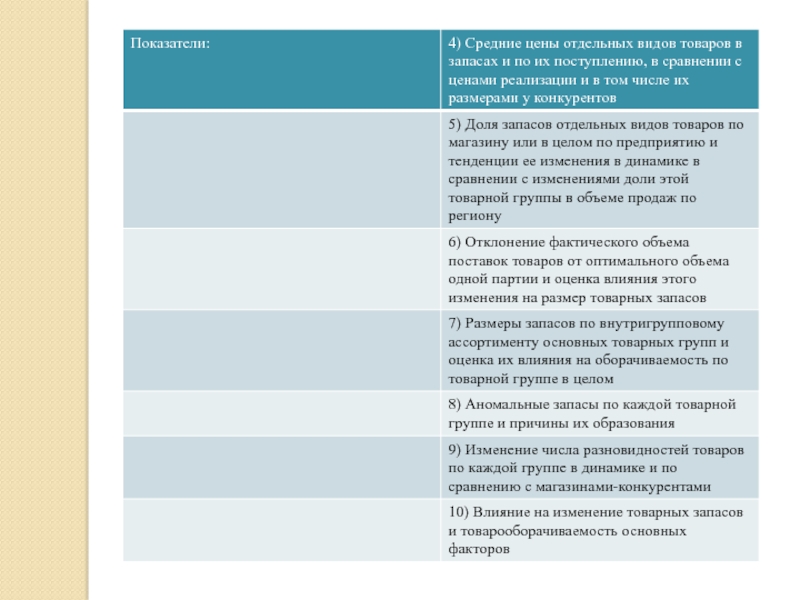 | Показатели: | 4) Средние цены отдельных видов товаров в запасах и по их поступлению, в сравнении с ценами реализации и в том числе их размерами у конкурентов |
|---|---|
| | 5) Доля запасов отдельных видов товаров по магазину или в целом по предприятию и тенденции ее изменения в динамике в сравнении с изменениями доли этой товарной группы в объеме продаж по региону |
| | 6) Отклонение фактического объема поставок товаров от оптимального объема одной партии и оценка влияния этого изменения на размер товарных запасов |
| | 7) Размеры запасов по внутригрупповому ассортименту основных товарных групп и оценка их влияния на оборачиваемость по товарной группе в целом |
| | 8) Аномальные запасы по каждой товарной группе и причины их образования |
| | 9) Изменение числа разновидностей товаров по каждой группе в динамике и по сравнению с магазинами-конкурентами |
| | 10) Влияние на изменение товарных запасов и товарооборачиваемость основных факторов |